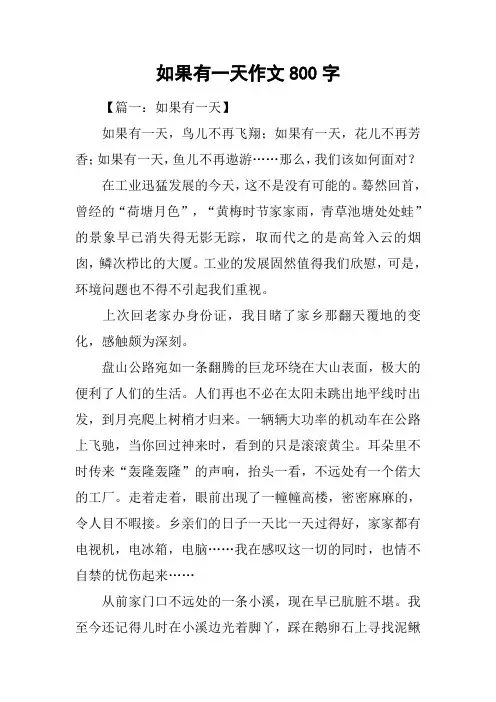 如果有一天作文 800 字

【篇一：如果有一天】

如果有一天，鸟儿不再飞翔；如果有一天，花儿不再芳香；如果有一天，鱼儿不再遨游……那么，我们该如何面对？

在工业迅猛发展的今天，这不是没有可能的。蓦然回首，曾经的“荷塘月色”，“黄梅时节家家雨，青草池塘处处蛙”的景象早已消失得无影无踪，取而代之的是高耸入云的烟囱，鳞次栉比的大厦。工业的发展固然值得我们欣慰，可是，环境问题也不得不引起我们重视。

上次回老家办身份证，我目睹了家乡那翻天覆地的变化，感触颇为深刻。

盘山公路宛如一条翻腾的巨龙环绕在大山表面，极大的便利了人们的生活。人们再也不必在太阳未跳出地平线时出发，到月亮爬上树梢才归来。一辆辆大功率的机动车在公路上飞驰，当你回过神来时，看到的只是滚滚黄尘。耳朵里不时传来“轰隆轰隆”的声响，抬头一看，不远处有一个偌大的工厂。走着走着，眼前出现了一幢幢高楼，密密麻麻的，令人目不暇接。乡亲们的日子一天比一天过得好，家家都有电视机，电冰箱，电脑……我在感叹这一切的同时，也情不自禁的忧伤起来……

从前家门口不远处的一条小溪，现在早已肮脏不堪。我至今还记得儿时在小溪边光着脚丫，踩在鹅卵石上寻找泥鳅